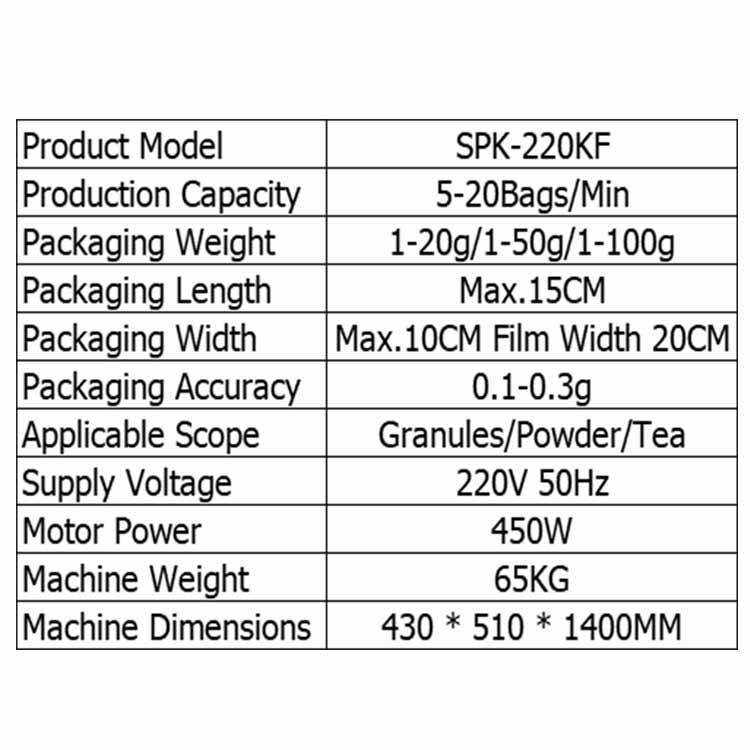 | Product Model | SPK-220KF |
|---|---|
| Production Capacity | 5-20Bags/Min |
| Packaging Weight | 1-20g/1-50g/1-100g |
| Packaging Length | Max.15CM |
| Packaging Width | Max.10CM Film Width 20CM |
| Packaging Accuracy | 0.1-0.3g |
| Applicable Scope | Granules/Powder/Tea |
| Supply Voltage | 220V 50Hz |
| Motor Power | 450W |
| Machine Weight | 65KG |
| Machine Dimensions | 430 * 510 * 1400MM |